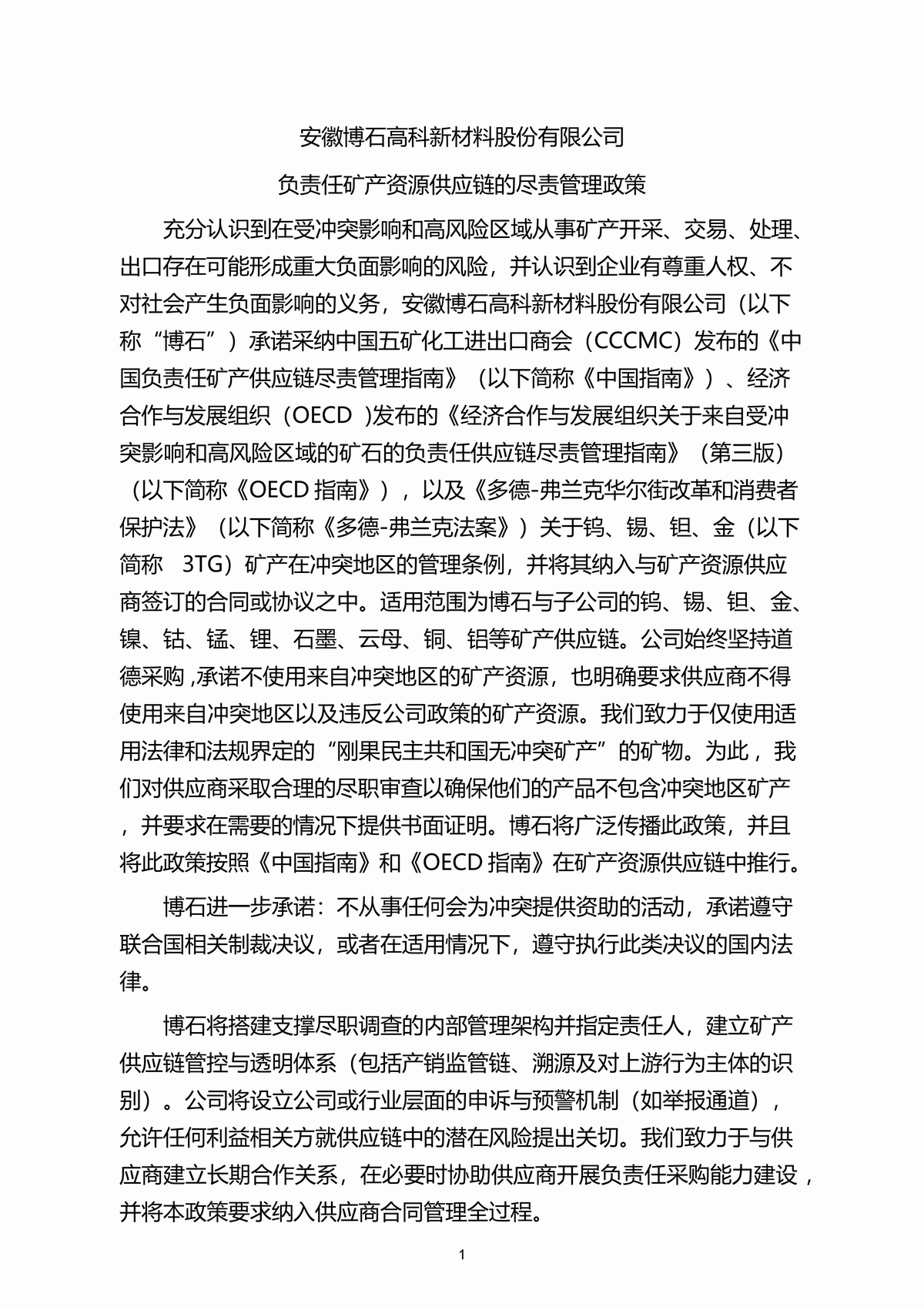 安徽博石高科新材料股份有限公司

负责任矿产资源供应链的尽责管理政策

充分认识到在受冲突影响和高风险区域从事矿产开采、交易、处理、出口存在可能形成重大负面影响的风险，并认识到企业有尊重人权、不对社会产生负面影响的义务，安徽博石高科新材料股份有限公司（以下称“博石”）承诺采纳中国五矿化工进出口商会（CCCMC）发布的《中国负责任矿产供应链尽责管理指南》（以下简称《中国指南》）、经济合作与发展组织（OECD）发布的《经济合作与发展组织关于来自受冲突影响和高风险区域的矿石的负责任供应链尽责管理指南》（第三版）（以下简称《OECD指南》），以及《多德-弗兰克华尔街改革和消费者保护法》（以下简称《多德-弗兰克法案》）关于钨、锡、钽、金（以下简称 3TG）矿产在冲突地区的管理条例，并将其纳入与矿产资源供应商签订的合同或协议之中。适用范围为博石与子公司的钨、锡、钽、金、镍、钴、锰、锂、石墨、云母、铜、铝等矿产供应链。公司始终坚持道德采购,承诺不使用来自冲突地区的矿产资源，也明确要求供应商不得使用来自冲突地区以及违反公司政策的矿产资源。我们致力于仅使用适用法律和法规界定的“刚果民主共和国无冲突矿产”的矿物。为此，我们对供应商采取合理的尽职审查以确保他们的产品不包含冲突地区矿产，并要求在需要的情况下提供书面证明。博石将广泛传播此政策，并且将此政策按照《中国指南》和《OECD指南》在矿产资源供应链中推行。

博石进一步承诺：不从事任何会为冲突提供资助的活动，承诺遵守联合国相关制裁决议，或者在适用情况下，遵守执行此类决议的国内法律。

博石将搭建支撑尽职调查的内部管理架构并指定责任人，建立矿产供应链管控与透明体系（包括产销监管链、溯源及对上游行为主体的识别）。公司将设立公司或行业层面的申诉与预警机制（如举报通道），允许任何利益相关方就供应链中的潜在风险提出关切。我们致力于与供应商建立长期合作关系，在必要时协助供应商开展负责任采购能力建设，并将本政策要求纳入供应商合同管理全过程。

1